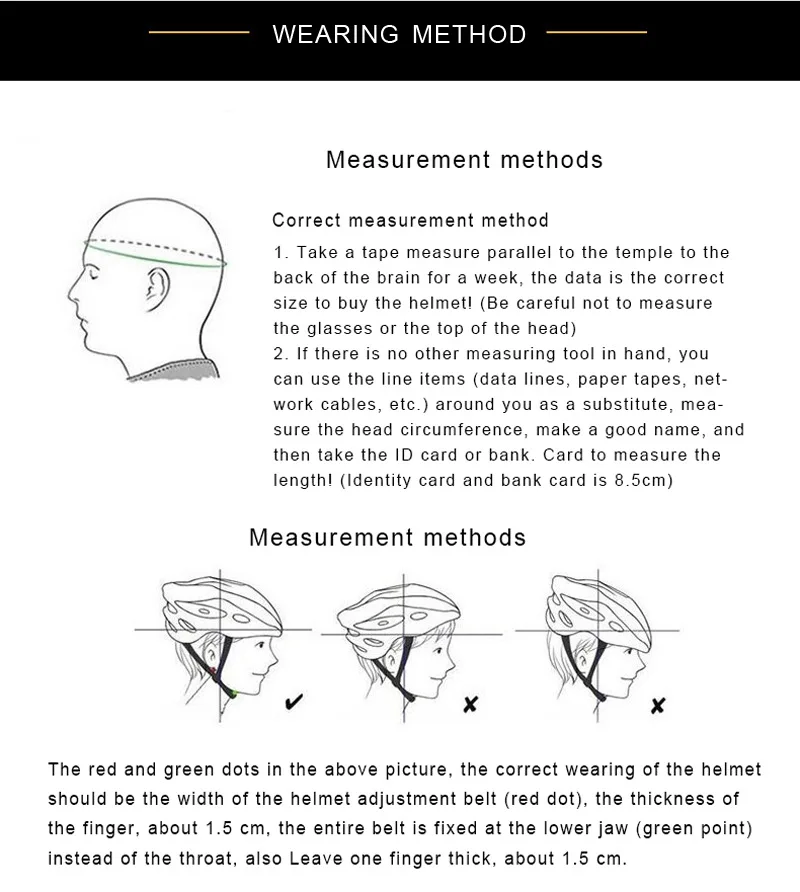 WEARING METHOD

Measurement methods

Correct measurement method

1. Take a tape measure parallel to the temple to the back of the brain for a week, the data is the correct size to buy the helmet! (Be careful not to measure the glasses or the top of the head)
2. If there is no other measuring tool in hand, you can use the line items (data lines, paper tapes, network cables, etc.) around you as a substitute, measure the head circumference, make a good name, and then take the ID card or bank. Card to measure the length! (Identity card and bank card is 8.5cm)

Measurement methods

✔

✘

✘

The red and green dots in the above picture, the correct wearing of the helmet should be the width of the helmet adjustment belt (red dot), the thickness of the finger, about 1.5 cm, the entire belt is fixed at the lower jaw (green point) instead of the throat, also Leave one finger thick, about 1.5 cm.